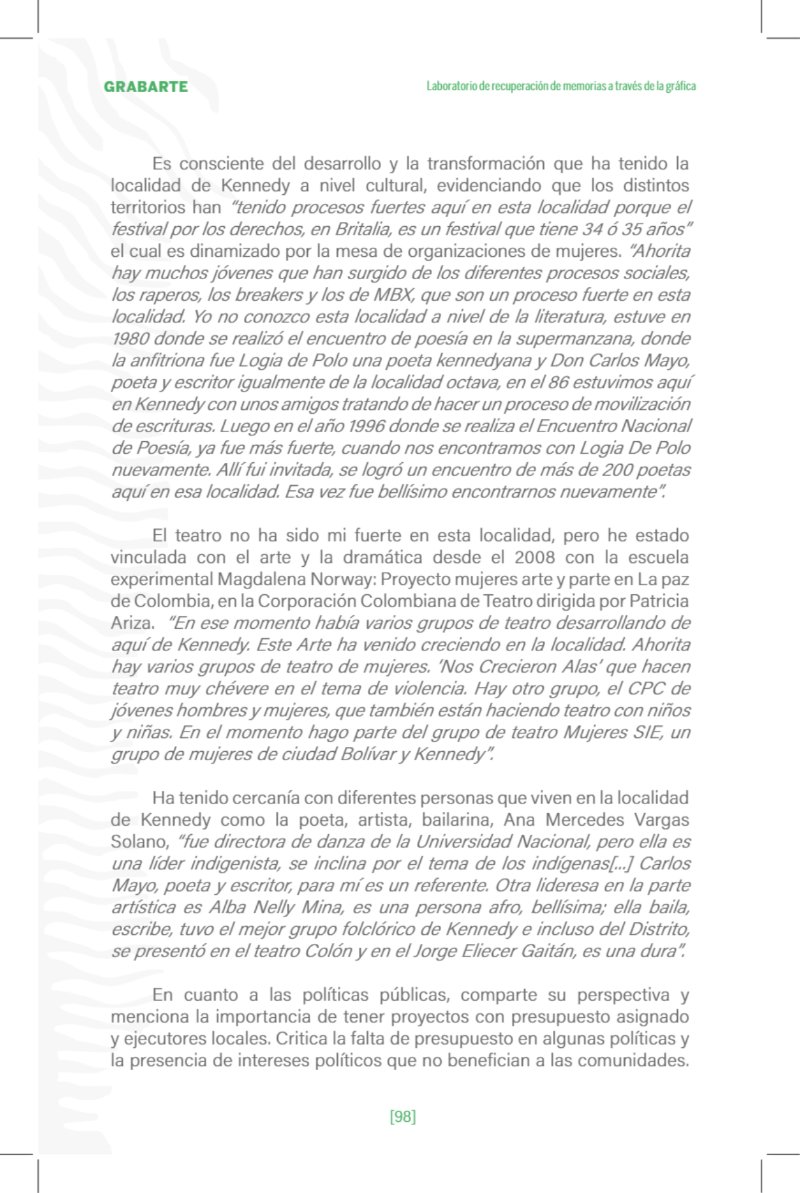 GRABARTE

Laboratorio de recuperación de memorias a través de la gráfica

Es consciente del desarrollo y la transformación que ha tenido la localidad de Kennedy a nivel cultural, evidenciando que los distintos territorios han "tenido procesos fuertes aquí en esta localidad porque el festival por los derechos, en Britalia, es un festival que tiene 34 ó 35 años" el cual es dinamizado por la mesa de organizaciones de mujeres. "Ahorita hay muchos jóvenes que han surgido de los diferentes procesos sociales, los raperos, los breakers y los de MBX, que son un proceso fuerte en esta localidad. Yo no conozco esta localidad a nivel de la literatura, estuve en 1980 donde se realizó el encuentro de poesía en la supermanzana, donde la anfitriona fue Logia de Polo una poeta kennedyana y Don Carlos Mayo, poeta y escritor igualmente de la localidad octava, en el 86 estuvimos aquí en Kennedy con unos amigos tratando de hacer un proceso de movilización de escrituras. Luego en el año 1996 donde se realiza el Encuentro Nacional de Poesía, ya fue más fuerte, cuando nos encontramos con Logia De Polo nuevamente. Allí fui invitada, se logró un encuentro de más de 200 poetas aquí en esa localidad. Esa vez fue bellísimo encontrarnos nuevamente".

El teatro no ha sido mi fuerte en esta localidad, pero he estado vinculada con el arte y la dramática desde el 2008 con la escuela experimental Magdalena Norway: Proyecto mujeres arte y parte en La paz de Colombia, en la Corporación Colombiana de Teatro dirigida por Patricia Ariza. "En ese momento había varios grupos de teatro desarrollando de aquí de Kennedy. Este Arte ha venido creciendo en la localidad. Ahorita hay varios grupos de teatro de mujeres. 'Nos Crecieron Alas' que hacen teatro muy chévere en el tema de violencia. Hay otro grupo, el CPC de jóvenes hombres y mujeres, que también están haciendo teatro con niños y niñas. En el momento hago parte del grupo de teatro Mujeres SIE, un grupo de mujeres de ciudad Bolívar y Kennedy".

Ha tenido cercanía con diferentes personas que viven en la localidad de Kennedy como la poeta, artista, bailarina, Ana Mercedes Vargas Solano, "fue directora de danza de la Universidad Nacional, pero ella es una líder indigenista, se inclina por el tema de los indígenas[...] Carlos Mayo, poeta y escritor, para mí es un referente. Otra lideresa en la parte artística es Alba Nelly Mina, es una persona afro, bellísima; ella baila, escribe, tuvo el mejor grupo folclórico de Kennedy e incluso del Distrito, se presentó en el teatro Colón y en el Jorge Eliecer Gaitán, es una dura".

En cuanto a las políticas públicas, comparte su perspectiva y menciona la importancia de tener proyectos con presupuesto asignado y ejecutores locales. Critica la falta de presupuesto en algunas políticas y la presencia de intereses políticos que no benefician a las comunidades.

[98]